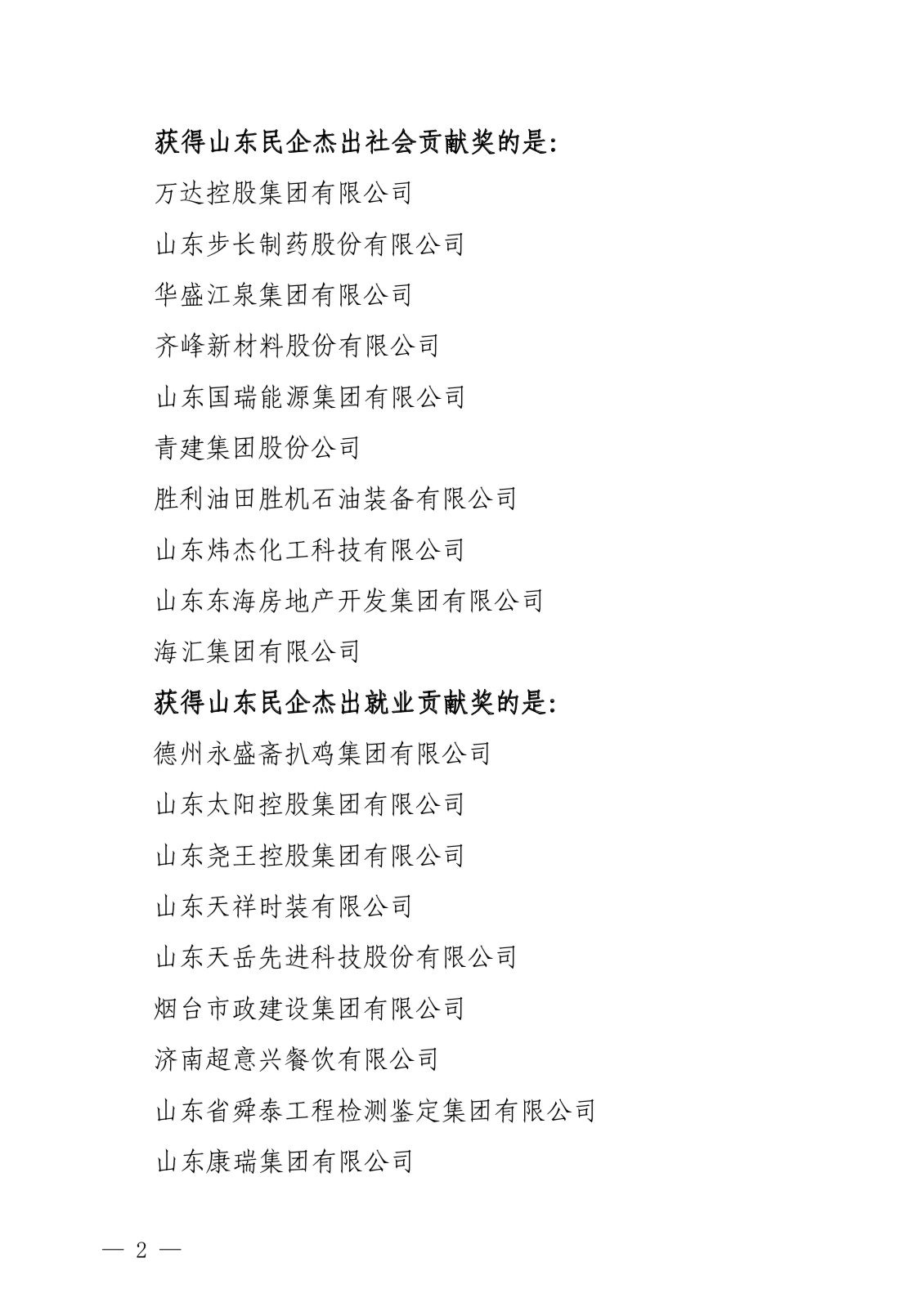 获得山东民企杰出社会贡献奖的是:

万达控股集团有限公司

山东步长制药股份有限公司

华盛江泉集团有限公司

齐峰新材料股份有限公司

山东国瑞能源集团有限公司

青建集团股份公司

胜利油田胜机石油装备有限公司

山东炜杰化工科技有限公司

山东东海房地产开发集团有限公司

海汇集团有限公司

获得山东民企杰出就业贡献奖的是:

德州永盛斋扒鸡集团有限公司

山东太阳控股集团有限公司

山东尧王控股集团有限公司

山东天祥时装有限公司

山东天岳先进科技股份有限公司

烟台市政建设集团有限公司

济南超意兴餐饮有限公司

山东省舜泰工程检测鉴定集团有限公司

山东康瑞集团有限公司

— 2 —